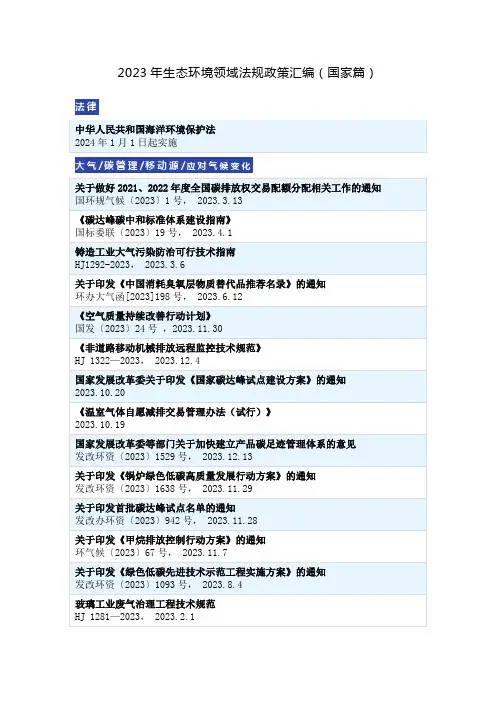 2023 年生态环境领域法规政策汇编（国家篇）

法律

中华人民共和国海洋环境保护法
2024 年 1 月 1 日起实施

大气/碳管理/移动源/应对气候变化

关于做好 2021、2022 年度全国碳排放权交易配额分配相关工作的通知
国环规气候〔2023〕1 号， 2023.3.13

《碳达峰碳中和标准体系建设指南》
国标委联〔2023〕19 号， 2023.4.1

铸造工业大气污染防治可行技术指南
HJ1292-2023， 2023.3.6

关于印发《中国消耗臭氧层物质替代品推荐名录》的通知
环办大气函[2023]198 号， 2023.6.12

《空气质量持续改善行动计划》
国发〔2023〕24 号 ，2023.11.30

《非道路移动机械排放远程监控技术规范》
HJ 1322—2023， 2023.12.4

国家发展改革委关于印发《国家碳达峰试点建设方案》的通知
2023.10.20

《温室气体自愿减排交易管理办法（试行）》
2023.10.19

国家发展改革委等部门关于加快建立产品碳足迹管理体系的意见
发改环资〔2023〕1529 号， 2023.12.13

关于印发《锅炉绿色低碳高质量发展行动方案》的通知
发改环资〔2023〕1638 号， 2023.11.29

关于印发首批碳达峰试点名单的通知
发改办环资〔2023〕942 号， 2023.11.28

关于印发《甲烷排放控制行动方案》的通知
环气候〔2023〕67 号， 2023.11.7

关于印发《绿色低碳先进技术示范工程实施方案》的通知
发改环资〔2023〕1093 号， 2023.8.4

玻璃工业废气治理工程技术规范
HJ 1281—2023， 2023.2.1